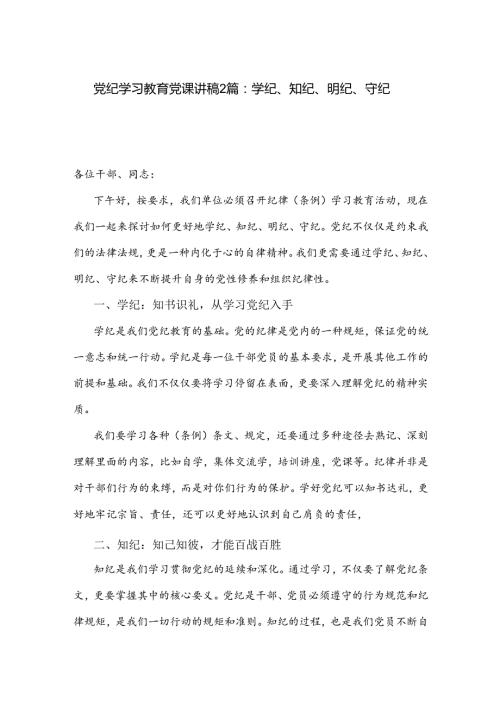 党纪学习教育党课讲稿2篇：学纪、知纪、明纪、守纪

各位干部、同志：

下午好，按要求，我们单位必须召开纪律（条例）学习教育活动，现在我们一起来探讨如何更好地学纪、知纪、明纪、守纪。党纪不仅仅是约束我们的法律法规，更是一种内化于心的自律精神。我们更需要通过学纪、知纪、明纪、守纪来不断提升自身的党性修养和组织纪律性。

一、学纪：知书识礼，从学习党纪入手

学纪是我们党纪教育的基础。党的纪律是党内的一种规矩，保证党的统一意志和统一行动。学纪是每一位干部党员的基本要求，是开展其他工作的前提和基础。我们不仅仅要将学习停留在表面，更要深入理解党纪的精神实质。

我们要学习各种（条例）条文、规定，还要通过多种途径去熟记、深刻理解里面的内容，比如自学，集体交流学，培训讲座，党课等。纪律并非是对干部们行为的束缚，而是对你们行为的保护。学好党纪可以知书达礼，更好地牢记宗旨、责任，还可以更好地认识到自己肩负的责任，

二、知纪：知己知彼，才能百战百胜

知纪是我们学习贯彻党纪的延续和深化。通过学习，不仅要了解党纪条文，更要掌握其中的核心要义。党纪是干部、党员必须遵守的行为规范和纪律规矩，是我们一切行动的规矩和准则。知纪的过程，也是我们党员不断自